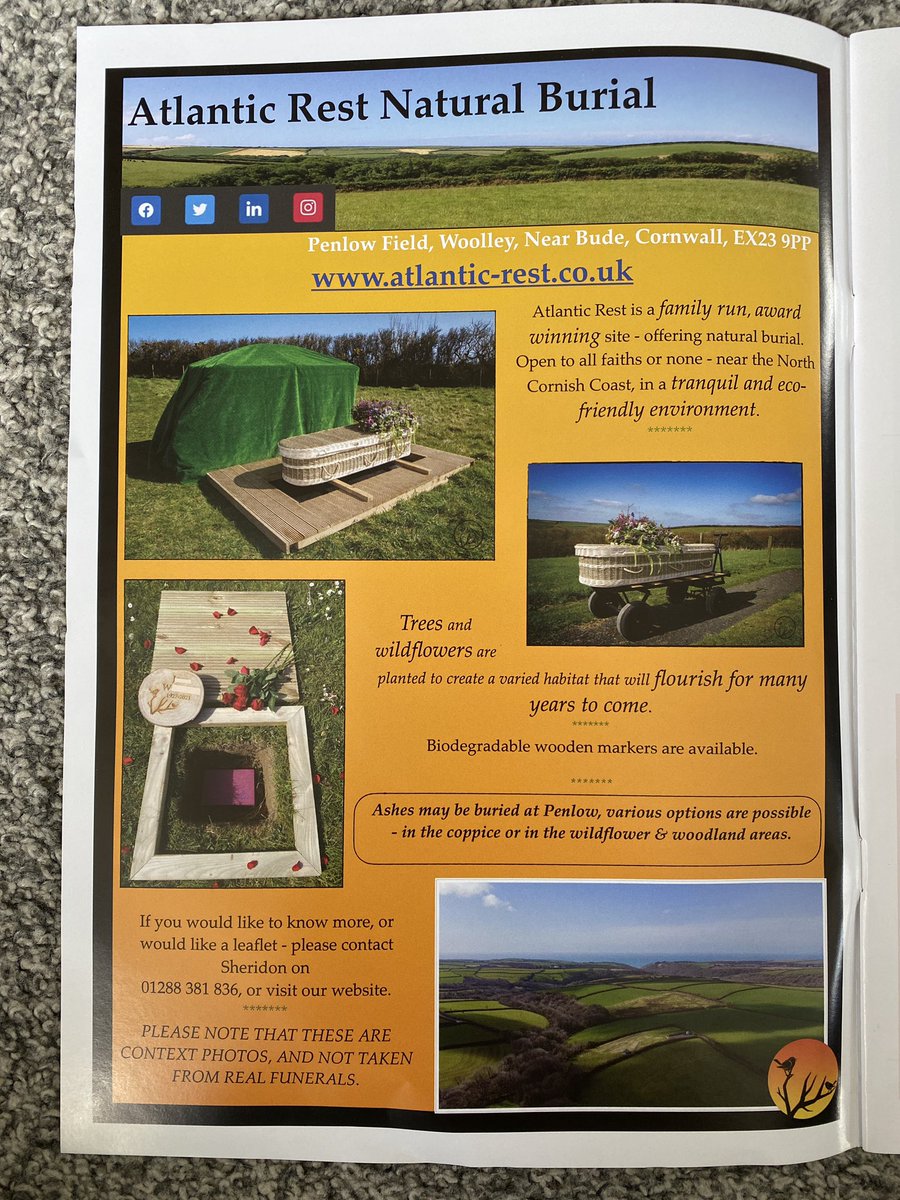 Atlantic Rest Natural Burial

Penlow Field, Woolley, Near Bude, Cornwall, EX23 9PP

www.atlantic-rest.co.uk

Atlantic Rest is a family run, award winning site - offering natural burial. Open to all faiths or none - near the North Cornish Coast, in a tranquil and eco-friendly environment.

*******

Trees and wildflowers are planted to create a varied habitat that will flourish for many years to come.

*******

Biodegradable wooden markers are available.

*******

Ashes may be buried at Penlow, various options are possible - in the coppice or in the wildflower & woodland areas.

If you would like to know more, or would like a leaflet - please contact Sheridon on 01288 381 836, or visit our website.

*******

PLEASE NOTE THAT THESE ARE CONTEXT PHOTOS, AND NOT TAKEN FROM REAL FUNERALS.